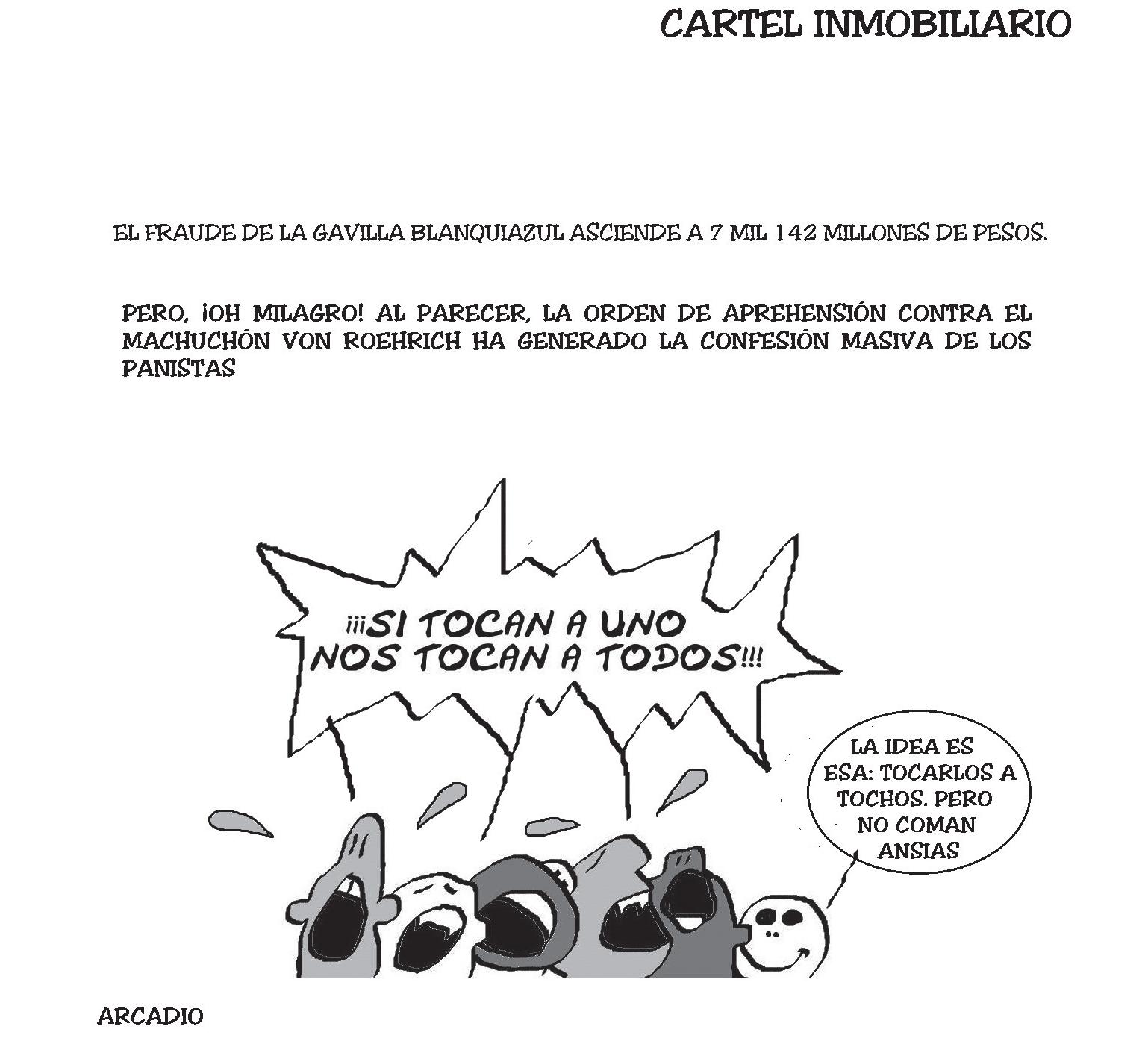 CARTEL INMOBILIARIO

EL FRAUDE DE LA GAVILLA BLANQUIAZUL ASCIENDE A 7 MIL 142 MILLONES DE PESOS.

PERO, ¡OH MILAGRO! AL PARECER, LA ORDEN DE APREHENSIÓN CONTRA EL MACHUCHÓN VON ROEHRICH HA GENERADO LA CONFESIÓN MASIVA DE LOS PANISTAS

¡¡¡SI TOCAN A UNO NOS TOCAN A TODOS!!!

LA IDEA ES ESA: TOCARLOS A TOCHOS. PERO NO COMAN ANSIAS

ARCADIO